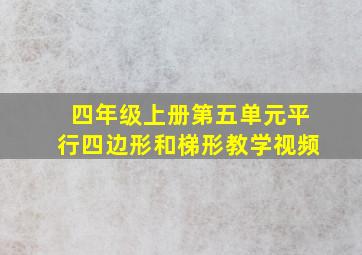 四年级上册第五单元平行四边形和梯形教学视频